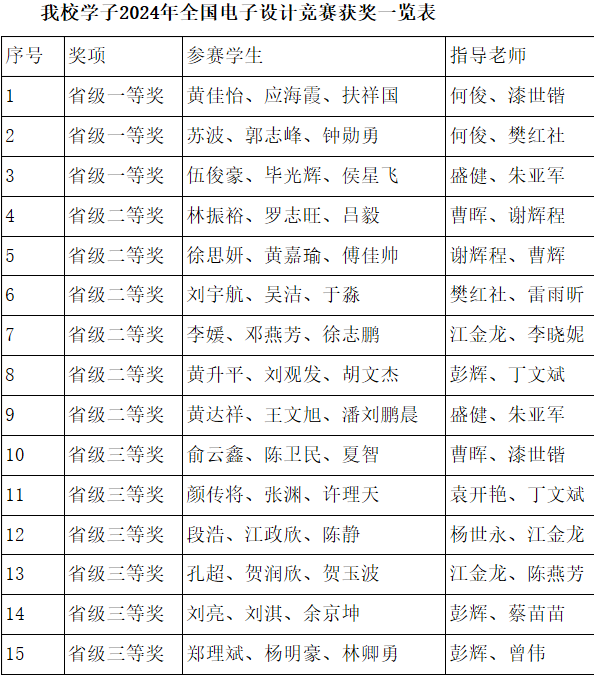 我校学子2024年全国电子设计竞赛获奖一览表

| 序号 | 奖项 | 参赛学生 | 指导老师 |
|---|---|---|---|
| 1 | 省级一等奖 | 黄佳怡、应海霞、扶祥国 | 何俊、漆世锴 |
| 2 | 省级一等奖 | 苏波、郭志峰、钟勋勇 | 何俊、樊红社 |
| 3 | 省级一等奖 | 伍俊豪、毕光辉、侯星飞 | 盛健、朱亚军 |
| 4 | 省级二等奖 | 林振裕、罗志旺、吕毅 | 曹晖、谢辉程 |
| 5 | 省级二等奖 | 徐思妍、黄嘉瑜、傅佳帅 | 谢辉程、曹辉 |
| 6 | 省级二等奖 | 刘宇航、吴洁、于淼 | 樊红社、雷雨昕 |
| 7 | 省级二等奖 | 李媛、邓燕芳、徐志鹏 | 江金龙、李晓妮 |
| 8 | 省级二等奖 | 黄升平、刘观发、胡文杰 | 彭辉、丁文斌 |
| 9 | 省级二等奖 | 黄达祥、王文旭、潘刘鹏晨 | 盛健、朱亚军 |
| 10 | 省级三等奖 | 俞云鑫、陈卫民、夏智 | 曹晖、漆世锴 |
| 11 | 省级三等奖 | 颜传将、张渊、许理天 | 袁开艳、丁文斌 |
| 12 | 省级三等奖 | 段浩、江政欣、陈静 | 杨世永、江金龙 |
| 13 | 省级三等奖 | 孔超、贺润欣、贺玉波 | 江金龙、陈燕芳 |
| 14 | 省级三等奖 | 刘亮、刘淇、余京坤 | 彭辉、蔡苗苗 |
| 15 | 省级三等奖 | 郑理斌、杨明豪、林卿勇 | 彭辉、曾伟 |